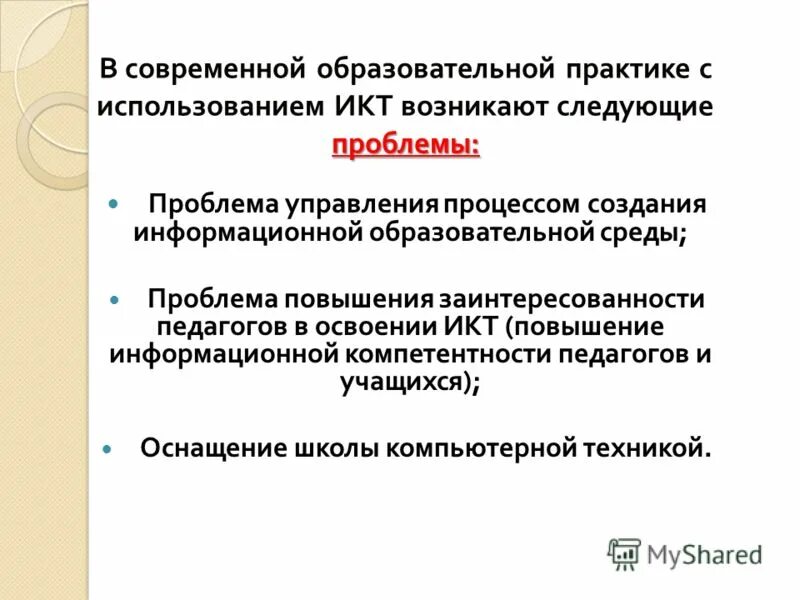 В современной образовательной практике с использованием ИКТ возникают следующие проблемы:

• Проблема управления процессом создания информационной образовательной среды;

• Проблема повышения заинтересованности педагогов в освоении ИКТ (повышение информационной компетентности педагогов и учащихся);

• Оснащение школы компьютерной техникой.

MyShared